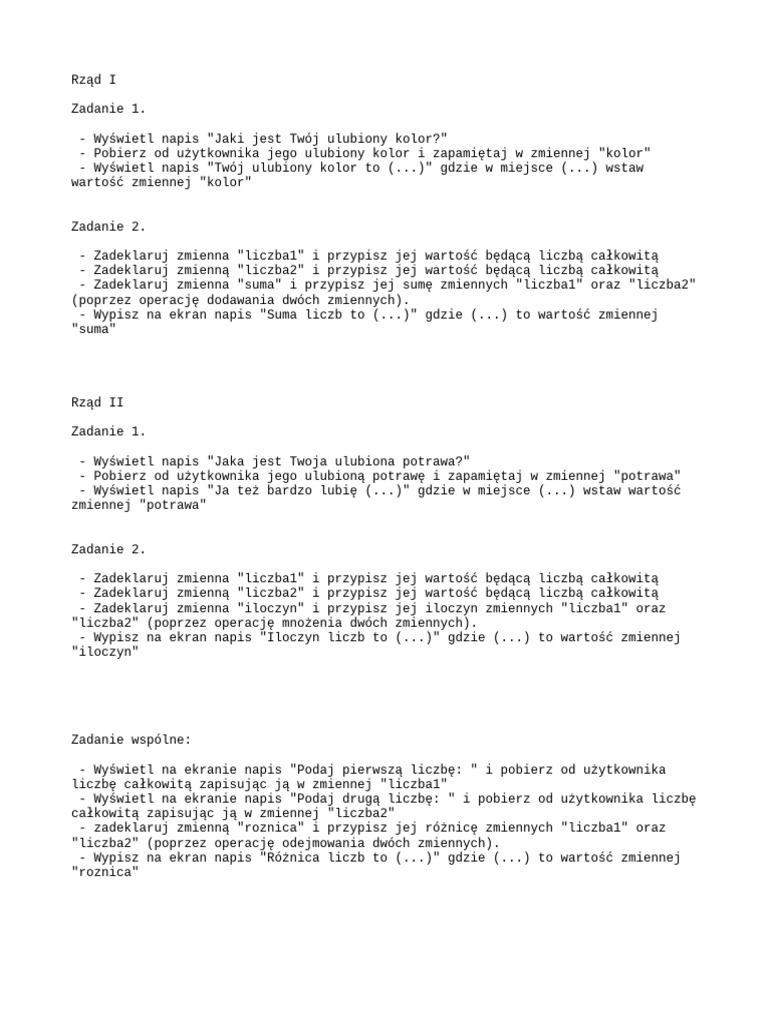 Rząd I

Zadanie 1.

- Wyświetl napis "Jaki jest Twój ulubiony kolor?"
- Pobierz od użytkownika jego ulubiony kolor i zapamiętaj w zmiennej "kolor"
- Wyświetl napis "Twój ulubiony kolor to (...)" gdzie w miejsce (...) wstaw wartość zmiennej "kolor"

Zadanie 2.

- Zadeklaruj zmienna "liczba1" i przypisz jej wartość będącą liczbą całkowitą
- Zadeklaruj zmienną "liczba2" i przypisz jej wartość będącą liczbą całkowitą
- Zadeklaruj zmienna "suma" i przypisz jej sumę zmiennych "liczba1" oraz "liczba2" (poprzez operację dodawania dwóch zmiennych).
- Wypisz na ekran napis "Suma liczb to (...)" gdzie (...) to wartość zmiennej "suma"

Rząd II

Zadanie 1.

- Wyświetl napis "Jaka jest Twoja ulubiona potrawa?"
- Pobierz od użytkownika jego ulubioną potrawę i zapamiętaj w zmiennej "potrawa"
- Wyświetl napis "Ja też bardzo lubię (...)" gdzie w miejsce (...) wstaw wartość zmiennej "potrawa"

Zadanie 2.

- Zadeklaruj zmienna "liczba1" i przypisz jej wartość będącą liczbą całkowitą
- Zadeklaruj zmienną "liczba2" i przypisz jej wartość będącą liczbą całkowitą
- Zadeklaruj zmienna "iloczyn" i przypisz jej iloczyn zmiennych "liczba1" oraz "liczba2" (poprzez operację mnożenia dwóch zmiennych).
- Wypisz na ekran napis "Iloczyn liczb to (...)" gdzie (...) to wartość zmiennej "iloczyn"

Zadanie wspólne:

- Wyświetl na ekranie napis "Podaj pierwszą liczbę: " i pobierz od użytkownika liczbę całkowitą zapisując ją w zmiennej "liczba1"
- Wyświetl na ekranie napis "Podaj drugą liczbę: " i pobierz od użytkownika liczbę całkowitą zapisując ją w zmiennej "liczba2"
- zadeklaruj zmienną "roznica" i przypisz jej różnicę zmiennych "liczba1" oraz "liczba2" (poprzez operację odejmowania dwóch zmiennych).
- Wypisz na ekran napis "Różnica liczb to (...)" gdzie (...) to wartość zmiennej "roznica"